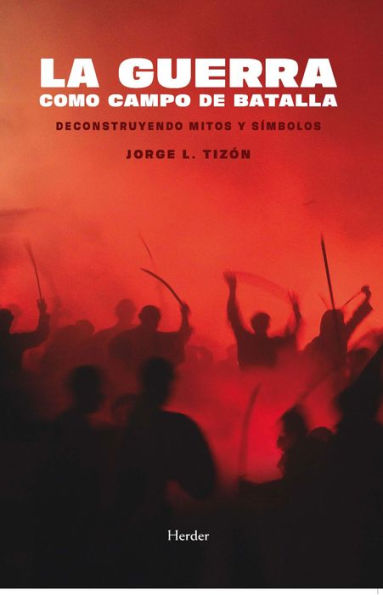 LA GUERRA
COMO CAMPO DE BATALLA

DECONSTRUYENDO MITOS Y SÍMBOLOS

JORGE L. TIZÓN

Herder